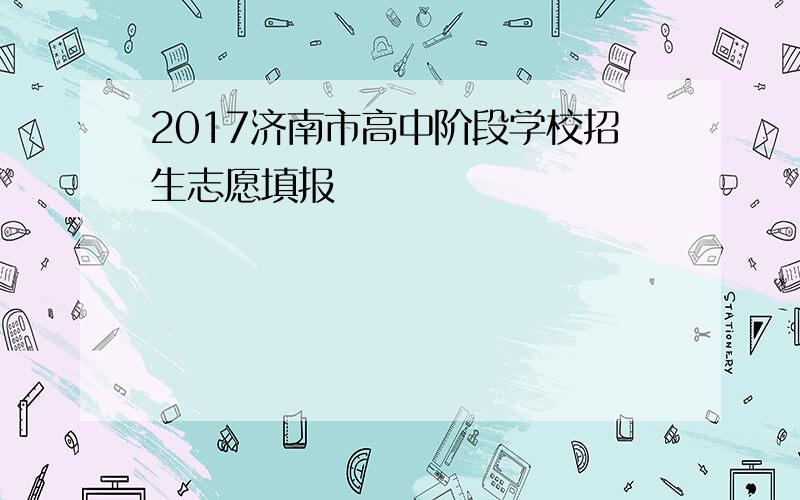 2017济南市高中阶段学校招生志愿填报

STATIONERY